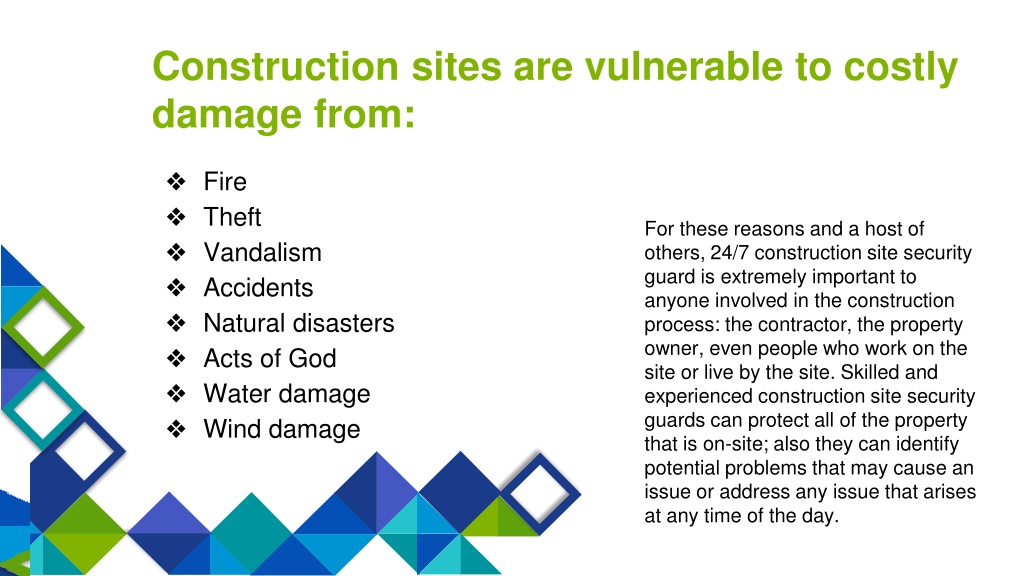 Construction sites are vulnerable to costly damage from:

❖ Fire
❖ Theft
❖ Vandalism
❖ Accidents
❖ Natural disasters
❖ Acts of God
❖ Water damage
❖ Wind damage

For these reasons and a host of others, 24/7 construction site security guard is extremely important to anyone involved in the construction process: the contractor, the property owner, even people who work on the site or live by the site. Skilled and experienced construction site security guards can protect all of the property that is on-site; also they can identify potential problems that may cause an issue or address any issue that arises at any time of the day.